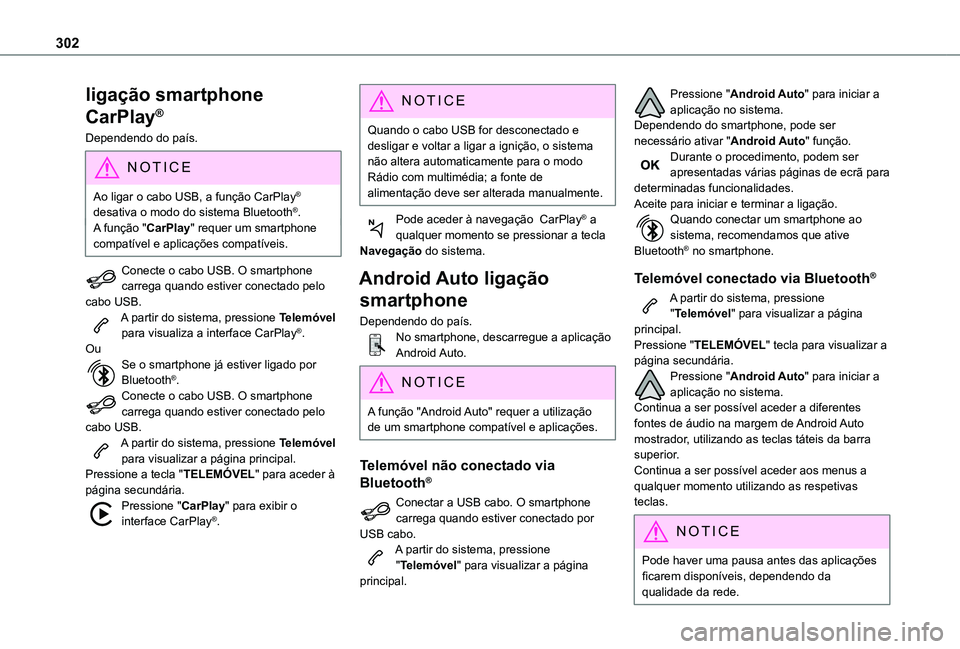 302

ligação smartphone CarPlay®

Dependendo do país.

NOTICE

Ao ligar o cabo USB, a função CarPlay® desativa o modo do sistema Bluetooth®.
A função "CarPlay" requer um smartphone compatível e aplicações compatíveis.

Conecte o cabo USB. O smartphone carrega quando estiver conectado pelo cabo USB.
A partir do sistema, pressione Telemóvel para visualiza a interface CarPlay®.
Ou
Se o smartphone já estiver ligado por Bluetooth®.
Conecte o cabo USB. O smartphone carrega quando estiver conectado pelo cabo USB.
A partir do sistema, pressione Telemóvel para visualizar a página principal.
Pressione a tecla "TELEMÓVEL" para aceder à página secundária.
Pressione "CarPlay" para exibir o interface CarPlay®.

NOTICE

Quando o cabo USB for desconectado e desligar e voltar a ligar a ignição, o sistema não altera automaticamente para o modo Rádio com multimédia; a fonte de alimentação deve ser alterada manualmente.

Pode aceder à navegação CarPlay® a qualquer momento se pressionar a tecla Navegação do sistema.

Android Auto ligação smartphone

Dependendo do país.
No smartphone, descarregue a aplicação Android Auto.

NOTICE

A função "Android Auto" requer a utilização de um smartphone compatível e aplicações.

Telemóvel não conectado via Bluetooth®

Conectar a USB cabo. O smartphone carrega quando estiver conectado por USB cabo.
A partir do sistema, pressione "Telemóvel" para visualizar a página principal.

Pressione "Android Auto" para iniciar a aplicação no sistema.
Dependendo do smartphone, pode ser necessário ativar "Android Auto" função.
OK Durante o procedimento, podem ser apresentadas várias páginas de ecrã para determinadas funcionalidades.
Aceite para iniciar e terminar a ligação.
Quando conectar um smartphone ao sistema, recomendamos que ative Bluetooth® no smartphone.

Telemóvel conectado via Bluetooth®

A partir do sistema, pressione "Telemóvel" para visualizar a página principal.
Pressione "TELEMÓVEL" tecla para visualizar a página secundária.
Pressione "Android Auto" para iniciar a aplicação no sistema.
Continua a ser possível aceder a diferentes fontes de áudio na margem de Android Auto mostrador, utilizando as teclas táteis da barra superior.
Continua a ser possível aceder aos menus a qualquer momento utilizando as respetivas teclas.

NOTICE

Pode haver uma pausa antes das aplicações ficarem disponíveis, dependendo da qualidade da rede.

carmanualsonline.info